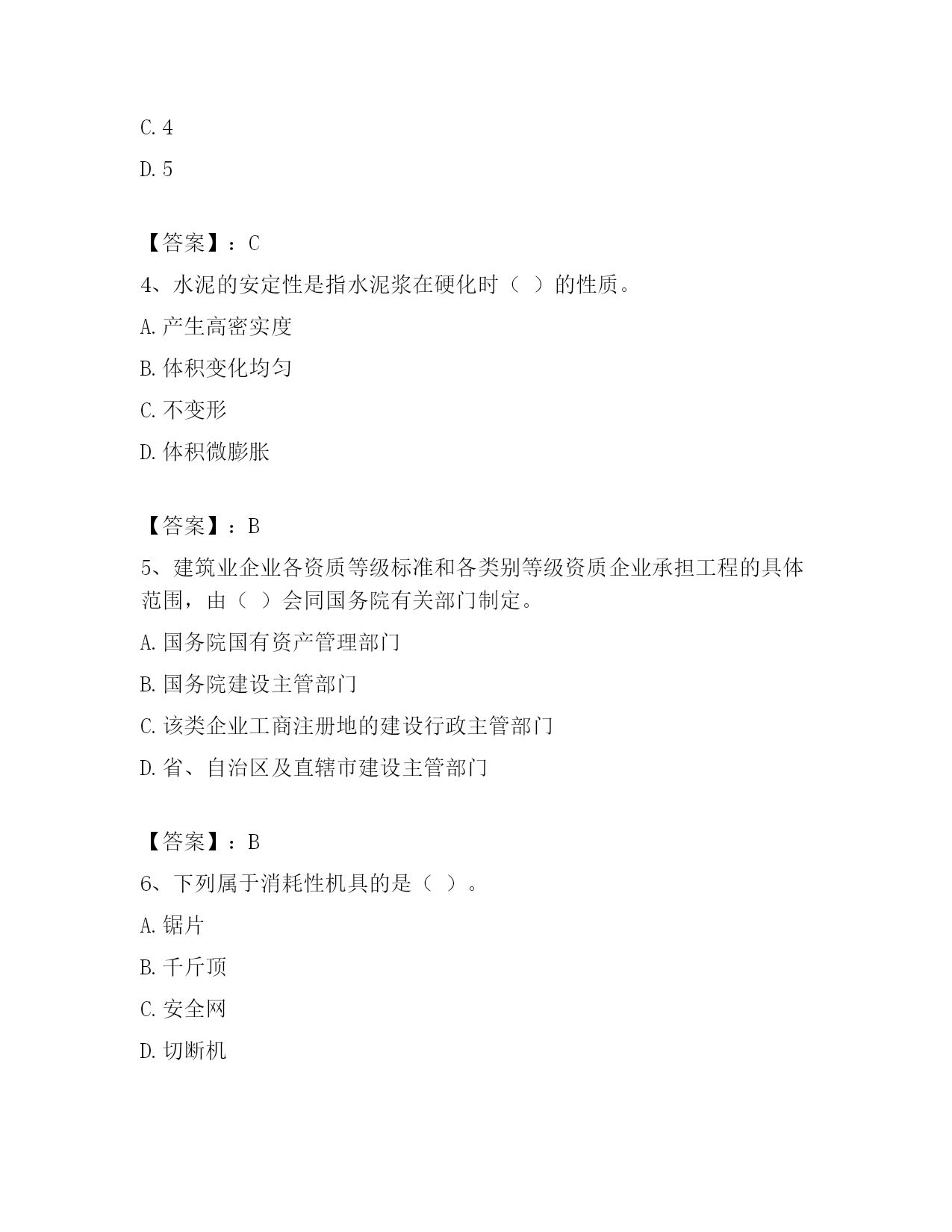 C. 4

D. 5

【答案】：C

4、水泥的安定性是指水泥浆在硬化时（ ）的性质。

A. 产生高密实度

B. 体积变化均匀

C. 不变形

D. 体积微膨胀

【答案】：B

5、建筑业企业各资质等级标准和各类别等级资质企业承担工程的具体范围，由（ ）会同国务院有关部门制定。

A. 国务院国有资产管理部门

B. 国务院建设主管部门

C. 该类企业工商注册地的建设行政主管部门

D. 省、自治区及直辖市建设主管部门

【答案】：B

6、下列属于消耗性机具的是（ ）。

A. 锯片

B. 千斤顶

C. 安全网

D. 切断机